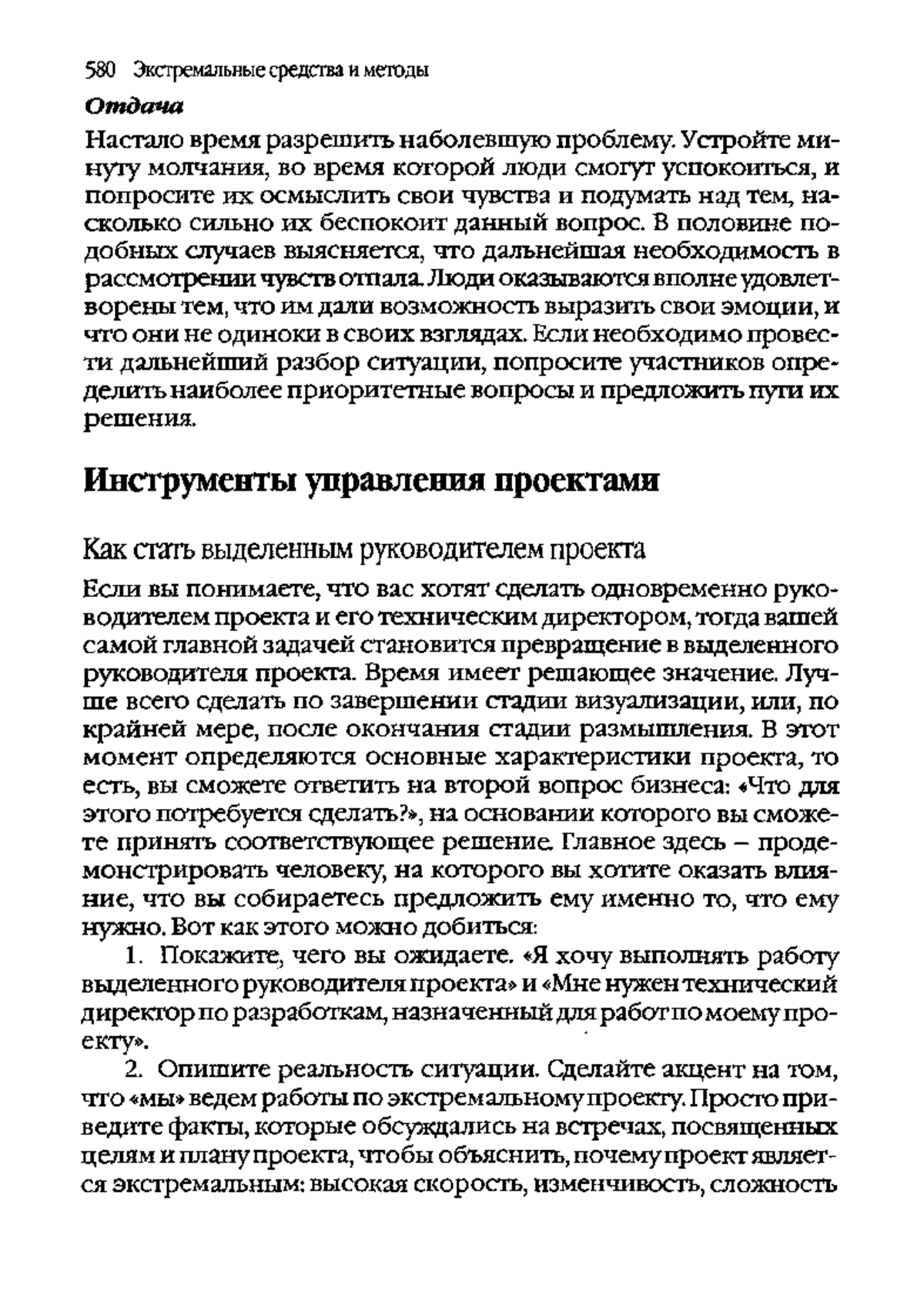 580 Экстремальные средства и методы

Отдача

Настало время разрешить наболевшую проблему. Устройте минуту молчания, во время которой люди смогут успокоиться, и попросите их осмыслить свои чувства и подумать над тем, насколько сильно их беспокоит данный вопрос. В половине подобных случаев выясняется, что дальнейшая необходимость в рассмотрении чувств отпала. Люди оказываются вполне удовлетворены тем, что им дали возможность выразить свои эмоции, и что они не одиноки в своих взглядах. Если необходимо провести дальнейший разбор ситуации, попросите участников определить наиболее приоритетные вопросы и предложить пути их решения.

Инструменты управления проектами

Как стать выделенным руководителем проекта

Если вы понимаете, что вас хотят сделать одновременно руководителем проекта и его техническим директором, тогда вашей самой главной задачей становится превращение в выделенного руководителя проекта. Время имеет решающее значение. Лучше всего сделать по завершении стадии визуализации, или, по крайней мере, после окончания стадии размышления. В этот момент определяются основные характеристики проекта, то есть, вы сможете ответить на второй вопрос бизнеса: «Что для этого потребуется сделать?», на основании которого вы сможете принять соответствующее решение. Главное здесь – продемонстрировать человеку, на которого вы хотите оказать влияние, что вы собираетесь предложить ему именно то, что ему нужно. Вот как этого можно добиться:

1. Покажите, чего вы ожидаете. «Я хочу выполнять работу выделенного руководителя проекта» и «Мне нужен технический директор по разработкам, назначенный для работ по моему проекту».

2. Опишите реальность ситуации. Сделайте акцент на том, что «мы» ведем работы по экстремальному проекту. Просто приведите факты, которые обсуждались на встречах, посвященных целям и плану проекта, чтобы объяснить, почему проект является экстремальным: высокая скорость, изменчивость, сложность